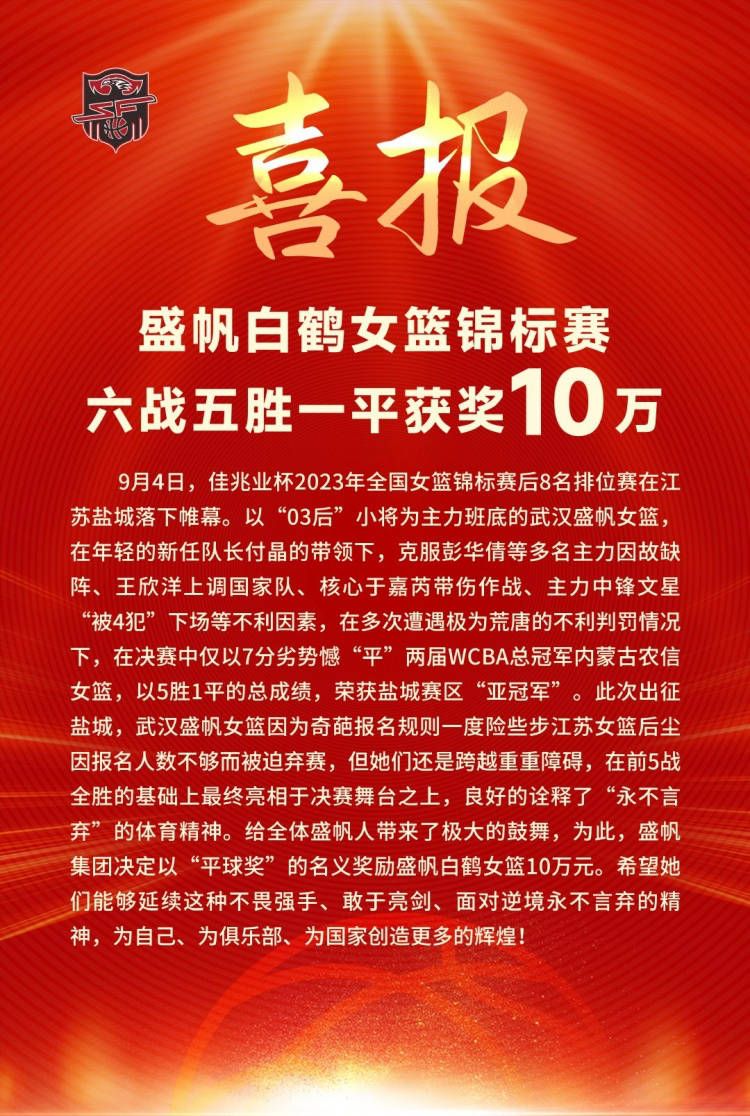 喜报

盛帆白鹤女篮锦标赛
六战五胜一平获奖10万

9月4日，佳兆业杯2023年全国女篮锦标赛后8名排位赛在江苏盐城落下帷幕。以“03后”小将为主力班底的武汉盛帆女篮，在年轻的新任队长付晶的带领下，克服彭华倩等多名主力因故缺阵、王欣洋上调国家队、核心于嘉芮带伤作战、主力中锋文星“被4犯”下场等不利因素，在多次遭遇极为荒唐的不利判罚情况下，在决赛中仅以7分劣势憾“平”两届WCBA总冠军内蒙古农信女篮，以5胜1平的总成绩，荣获盐城赛区“亚冠军”。此次出征盐城，武汉盛帆女篮因为奇葩报名规则一度险些步江苏女篮后尘因报名人数不够而被迫弃赛，但她们还是跨越重重障碍，在前5战全胜的基础上最终亮相于决赛舞台之上，良好的诠释了“永不言弃”的体育精神。给全体盛帆人带来了极大的鼓舞，为此，盛帆集团决定以“平球奖”的名义奖励盛帆白鹤女篮10万元。希望她们能够延续这种不畏强手、敢于亮剑、面对逆境永不言弃的精神，为自己、为俱乐部、为国家创造更多的辉煌！